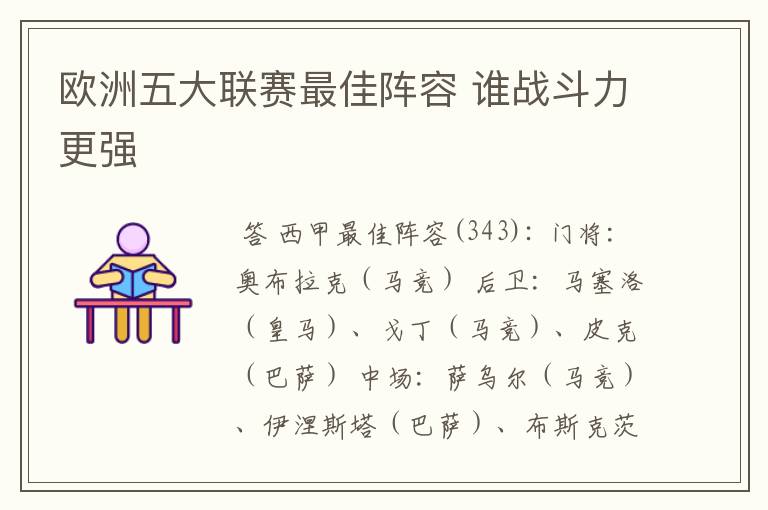 欧洲五大联赛最佳阵容 谁战斗力更强

答 西甲最佳阵容(343)：门将：奥布拉克（马竞） 后卫：马塞洛（皇马）、戈丁（马竞）、皮克（巴萨） 中场：萨乌尔（马竞）、伊涅斯塔（巴萨）、布斯克茨